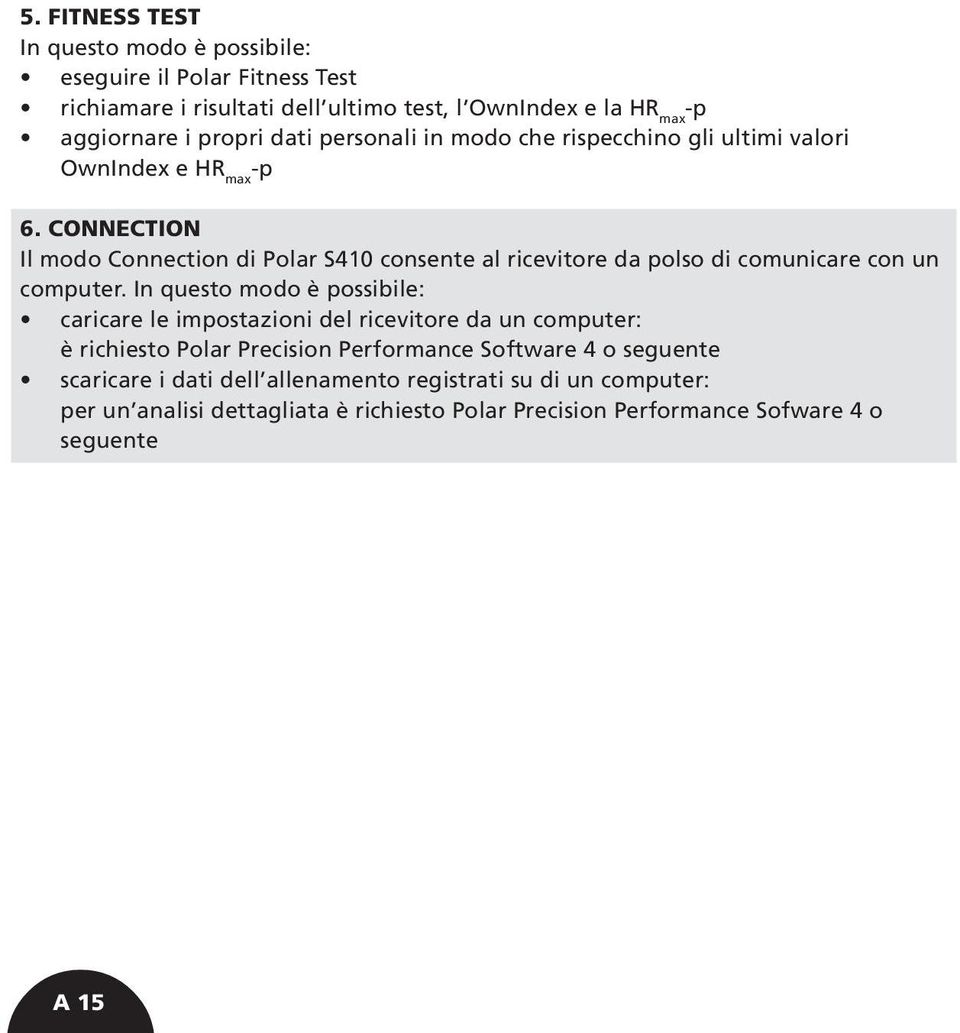 5. FITNESS TEST
In questo modo è possibile:
• eseguire il Polar Fitness Test
• richiamare i risultati dell'ultimo test, l'OwnIndex e la $HR_{max}$-p
• aggiornare i propri dati personali in modo che rispecchino gli ultimi valori OwnIndex e $HR_{max}$-p

6. CONNECTION
Il modo Connection di Polar S410 consente al ricevitore da polso di comunicare con un computer. In questo modo è possibile:
• caricare le impostazioni del ricevitore da un computer: è richiesto Polar Precision Performance Software 4 o seguente
• scaricare i dati dell'allenamento registrati su di un computer: per un'analisi dettagliata è richiesto Polar Precision Performance Sofware 4 o seguente

A 15